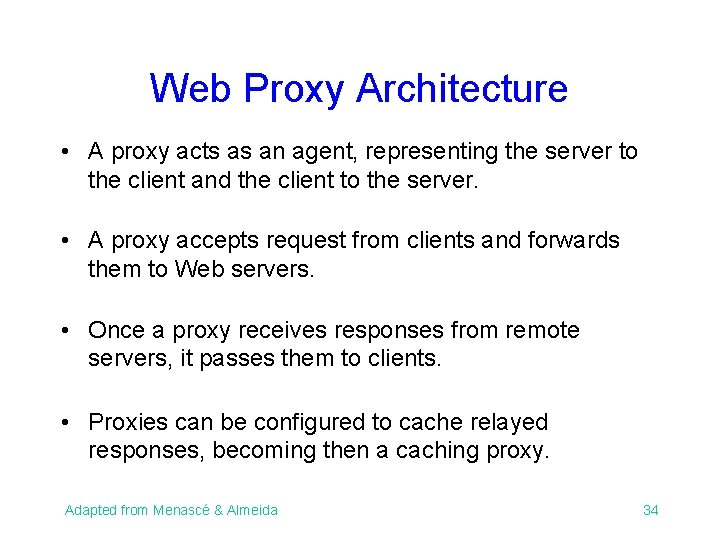 Web Proxy Architecture

• A proxy acts as an agent, representing the server to the client and the client to the server.

• A proxy accepts request from clients and forwards them to Web servers.

• Once a proxy receives responses from remote servers, it passes them to clients.

• Proxies can be configured to cache relayed responses, becoming then a caching proxy.

Adapted from Menascé & Almeida

34